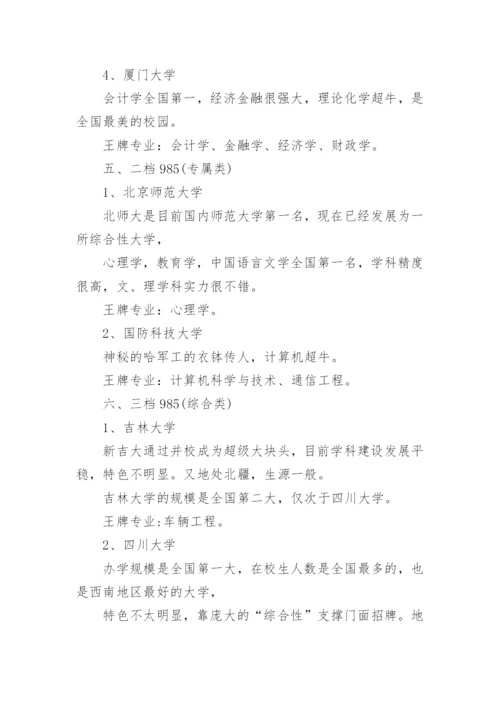 4、厦门大学

会计学全国第一，经济金融很强大，理论化学超牛，是全国最美的校园。

王牌专业：会计学、金融学、经济学、财政学。

五、二档985(专属类)

1、北京师范大学

北师大是目前国内师范大学第一名，现在已经发展为一所综合性大学，

心理学，教育学，中国语言文学全国第一名，学科精度很高，文、理学科实力很不错。

王牌专业：心理学。

2、国防科技大学

神秘的哈军工的衣钵传人，计算机超牛。

王牌专业：计算机科学与技术、通信工程。

六、三档985(综合类)

1、吉林大学

新吉大通过并校成为超级大块头，目前学科建设发展平稳，特色不明显。又地处北疆，生源一般。

吉林大学的规模是全国第二大，仅次于四川大学。

王牌专业:车辆工程。

2、四川大学

办学规模是全国第一大，在校生人数是全国最多的，也是西南地区最好的大学，

特色不太明显，靠庞大的“综合性”支撑门面招牌。地